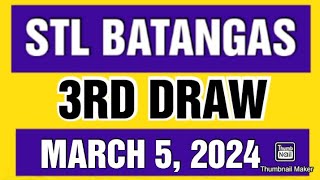 STL BATANGAS
3RD DRAW
MARCH 5, 2024
Thumb Nail
Thumbnail Maker